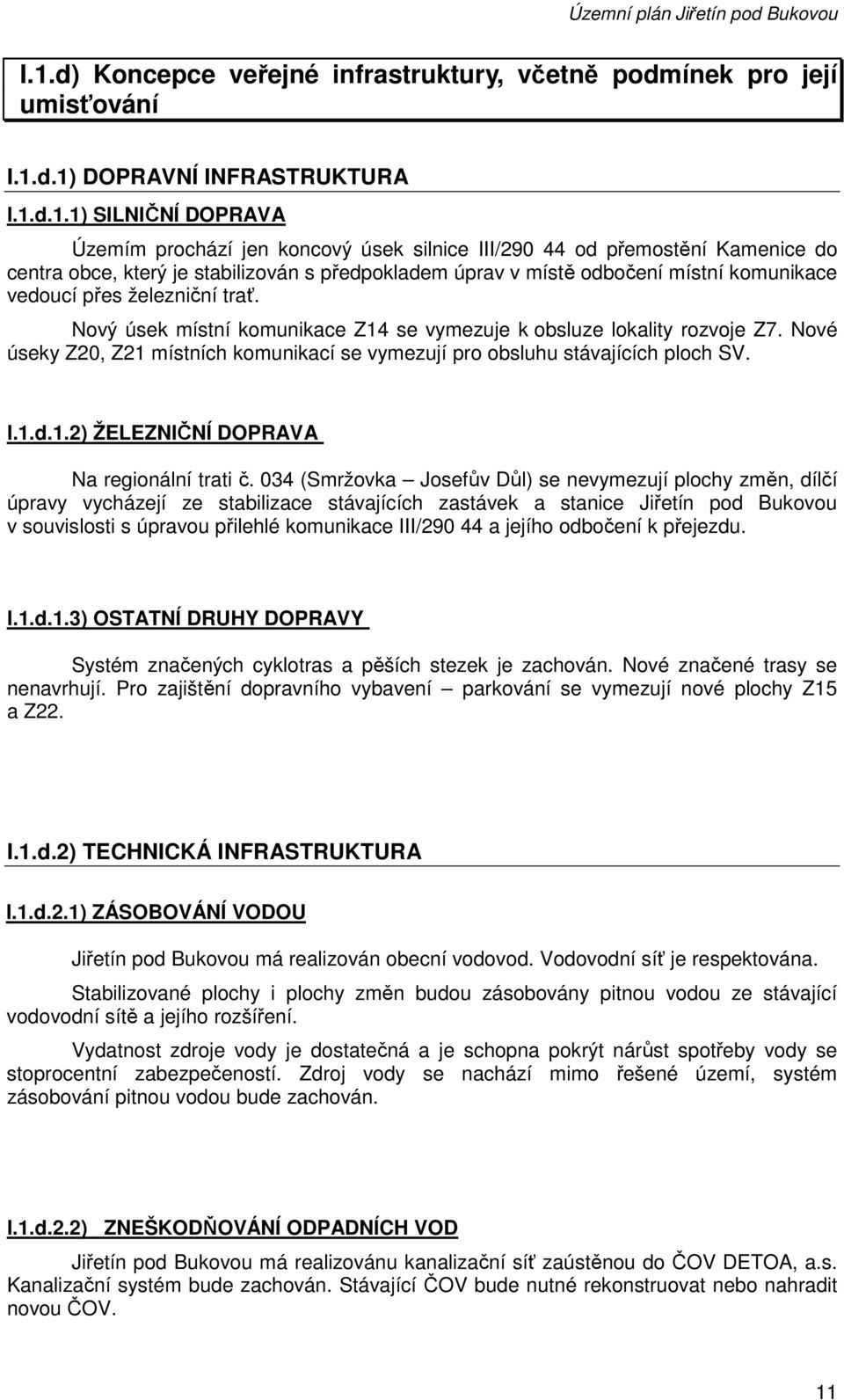 Územní plán Jiřetín pod Bukovou

I.1.d) Koncepce veřejné infrastruktury, včetně podmínek pro její umisťování

I.1.d.1) DOPRAVNÍ INFRASTRUKTURA

I.1.d.1.1) SILNIČNÍ DOPRAVA

Územím prochází jen koncový úsek silnice III/290 44 od přemostění Kamenice do centra obce, který je stabilizován s předpokladem úprav v místě odbočení místní komunikace vedoucí přes železniční trať.

Nový úsek místní komunikace Z14 se vymezuje k obsluze lokality rozvoje Z7. Nové úseky Z20, Z21 místních komunikací se vymezují pro obsluhu stávajících ploch SV.

I.1.d.1.2) ŽELEZNIČNÍ DOPRAVA

Na regionální trati č. 034 (Smržovka – Josefův Důl) se nevymezují plochy změn, dílčí úpravy vycházejí ze stabilizace stávajících zastávek a stanice Jiřetín pod Bukovou v souvislosti s úpravou přilehlé komunikace III/290 44 a jejího odbočení k přejezdu.

I.1.d.1.3) OSTATNÍ DRUHY DOPRAVY

Systém značených cyklotras a pěších stezek je zachován. Nové značené trasy se nenavrhují. Pro zajištění dopravního vybavení – parkování se vymezují nové plochy Z15 a Z22.

I.1.d.2) TECHNICKÁ INFRASTRUKTURA

I.1.d.2.1) ZÁSOBOVÁNÍ VODOU

Jiřetín pod Bukovou má realizován obecní vodovod. Vodovodní síť je respektována.

Stabilizované plochy i plochy změn budou zásobovány pitnou vodou ze stávající vodovodní sítě a jejího rozšíření.

Vydatnost zdroje vody je dostatečná a je schopna pokrýt nárůst spotřeby vody se stoprocentní zabezpečeností. Zdroj vody se nachází mimo řešené území, systém zásobování pitnou vodou bude zachován.

I.1.d.2.2) ZNEŠKODŇOVÁNÍ ODPADNÍCH VOD

Jiřetín pod Bukovou má realizovánu kanalizační síť zaústěnou do ČOV DETOA, a.s. Kanalizační systém bude zachován. Stávající ČOV bude nutné rekonstruovat nebo nahradit novou ČOV.

11